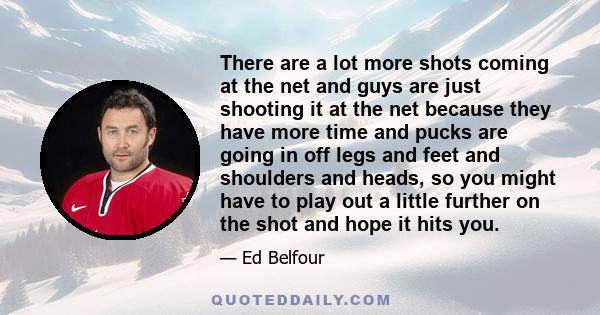 There are a lot more shots coming at the net and guys are just shooting it at the net because they have more time and pucks are going in off legs and feet and shoulders and heads, so you might have to play out a little further on the shot and hope it hits you.

— Ed Belfour

QUOTEDDAILY.COM